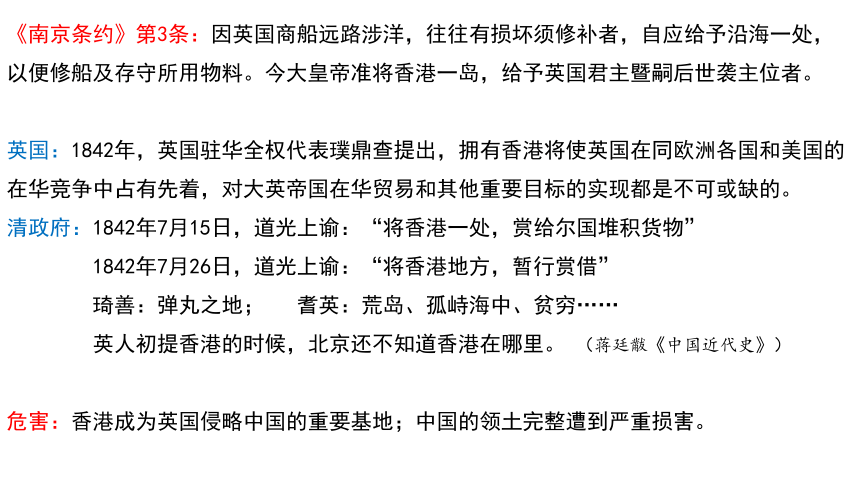 《南京条约》第3条：因英国商船远路涉洋，往往有损坏须修补者，自应给予沿海一处，以便修船及存守所用物料。今大皇帝准将香港一岛，给予英国君主暨嗣后世袭主位者。

英国：1842年，英国驻华全权代表璞鼎查提出，拥有香港将使英国在同欧洲各国和美国的在华竞争中占有先着，对大英帝国在华贸易和其他重要目标的实现都是不可或缺的。

清政府：1842年7月15日，道光上谕：“将香港一处，赏给尔国堆积货物”

1842年7月26日，道光上谕：“将香港地方，暂行赏借”

琦善：弹丸之地；　耆英：荒岛、孤峙海中、贫穷……

英人初提香港的时候，北京还不知道香港在哪里。　（蒋廷黻《中国近代史》）

危害：香港成为英国侵略中国的重要基地；中国的领土完整遭到严重损害。